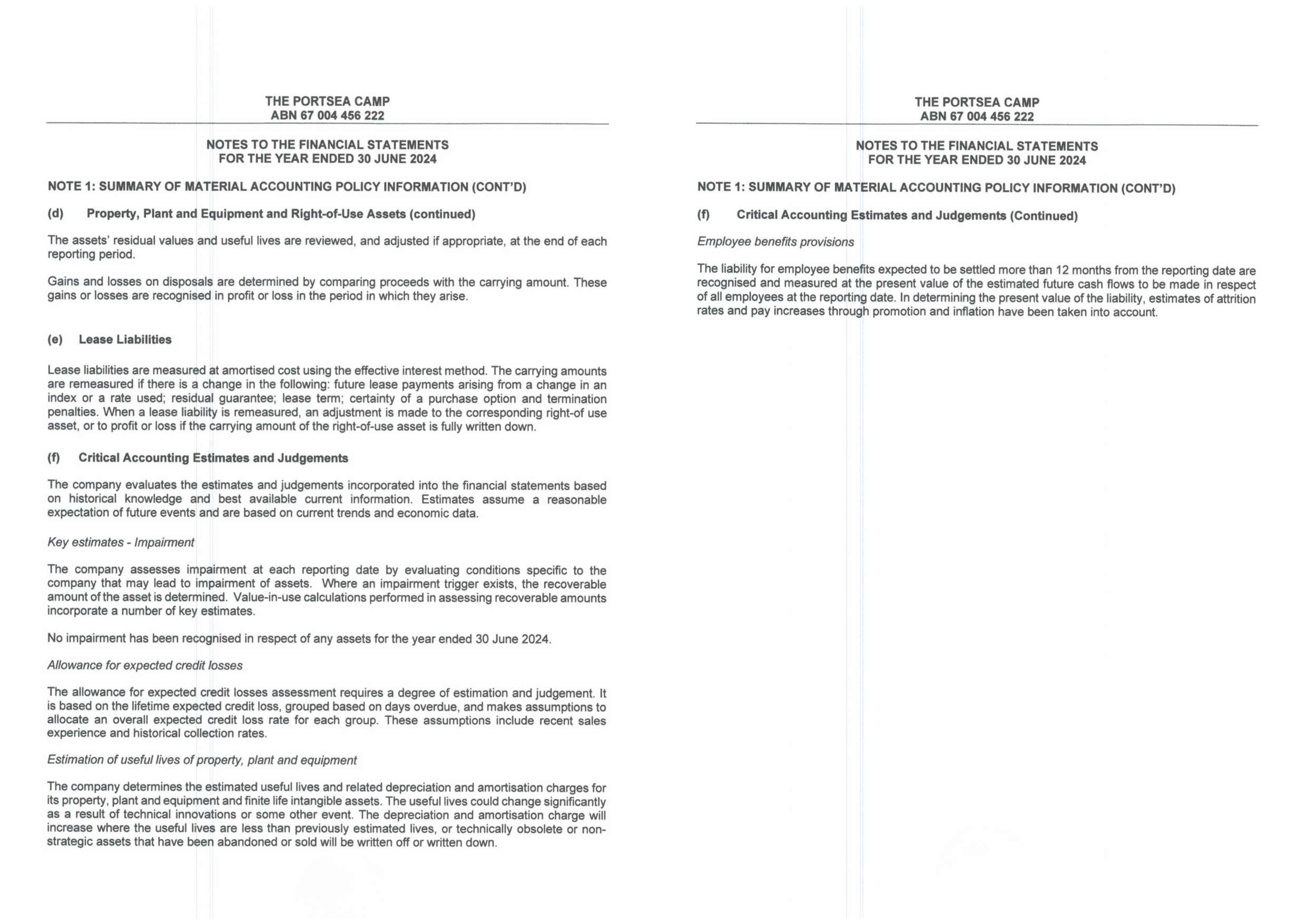 THE PORTSEA CAMP
ABN 67 004 456 222

NOTES TO THE FINANCIAL STATEMENTS
FOR THE YEAR ENDED 30 JUNE 2024

NOTE 1: SUMMARY OF MATERIAL ACCOUNTING POLICY INFORMATION (CONT'D)

(d) Property, Plant and Equipment and Right-of-Use Assets (continued)

The assets' residual values and useful lives are reviewed, and adjusted if appropriate, at the end of each reporting period.

Gains and losses on disposals are determined by comparing proceeds with the carrying amount. These gains or losses are recognised in profit or loss in the period in which they arise.

(e) Lease Liabilities

Lease liabilities are measured at amortised cost using the effective interest method. The carrying amounts are remeasured if there is a change in the following: future lease payments arising from a change in an index or a rate used; residual guarantee; lease term; certainty of a purchase option and termination penalties. When a lease liability is remeasured, an adjustment is made to the corresponding right-of use asset, or to profit or loss if the carrying amount of the right-of-use asset is fully written down.

(f) Critical Accounting Estimates and Judgements

The company evaluates the estimates and judgements incorporated into the financial statements based on historical knowledge and best available current information. Estimates assume a reasonable expectation of future events and are based on current trends and economic data.

Key estimates - Impairment

The company assesses impairment at each reporting date by evaluating conditions specific to the company that may lead to impairment of assets. Where an impairment trigger exists, the recoverable amount of the asset is determined. Value-in-use calculations performed in assessing recoverable amounts incorporate a number of key estimates.

No impairment has been recognised in respect of any assets for the year ended 30 June 2024.

Allowance for expected credit losses

The allowance for expected credit losses assessment requires a degree of estimation and judgement. It is based on the lifetime expected credit loss, grouped based on days overdue, and makes assumptions to allocate an overall expected credit loss rate for each group. These assumptions include recent sales experience and historical collection rates.

Estimation of useful lives of property, plant and equipment

The company determines the estimated useful lives and related depreciation and amortisation charges for its property, plant and equipment and finite life intangible assets. The useful lives could change significantly as a result of technical innovations or some other event. The depreciation and amortisation charge will increase where the useful lives are less than previously estimated lives, or technically obsolete or non-strategic assets that have been abandoned or sold will be written off or written down.

THE PORTSEA CAMP
ABN 67 004 456 222

NOTES TO THE FINANCIAL STATEMENTS
FOR THE YEAR ENDED 30 JUNE 2024

NOTE 1: SUMMARY OF MATERIAL ACCOUNTING POLICY INFORMATION (CONT'D)

(f) Critical Accounting Estimates and Judgements (Continued)

Employee benefits provisions

The liability for employee benefits expected to be settled more than 12 months from the reporting date are recognised and measured at the present value of the estimated future cash flows to be made in respect of all employees at the reporting date. In determining the present value of the liability, estimates of attrition rates and pay increases through promotion and inflation have been taken into account.